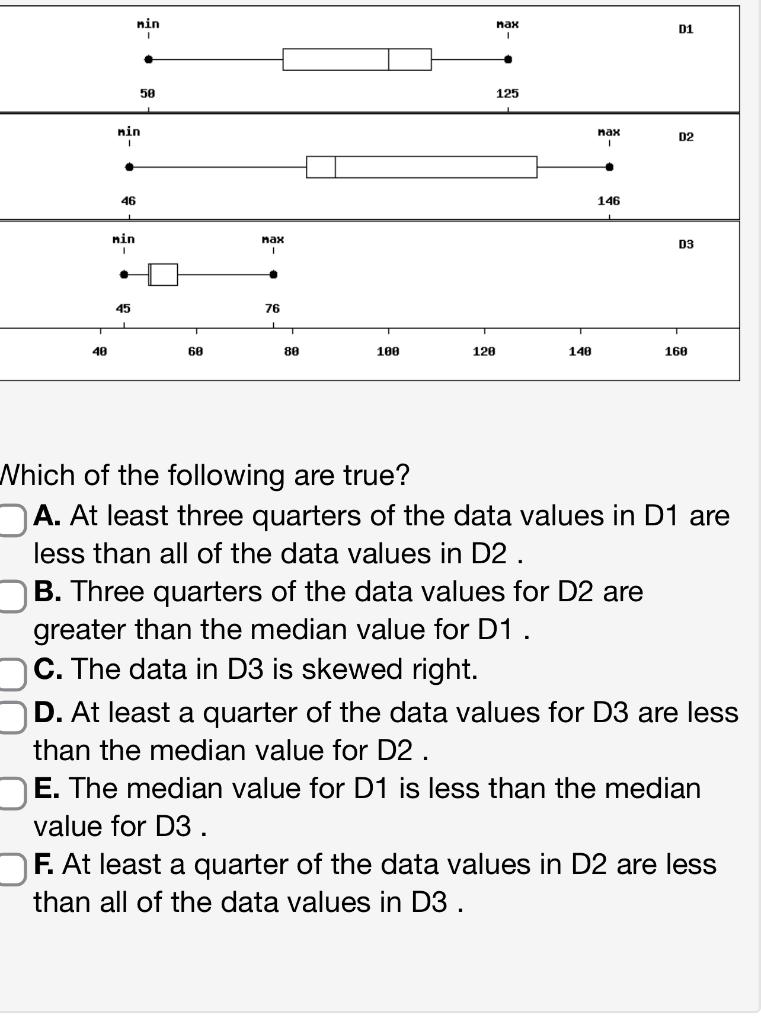 min
max
D1
50
125

min
max
D2
46
146

min
max
D3
45
76

40
60
80
100
120
140
160

Which of the following are true?

A. At least three quarters of the data values in D1 are less than all of the data values in D2 .

B. Three quarters of the data values for D2 are greater than the median value for D1 .

C. The data in D3 is skewed right.

D. At least a quarter of the data values for D3 are less than the median value for D2 .

E. The median value for D1 is less than the median value for D3 .

F. At least a quarter of the data values in D2 are less than all of the data values in D3 .